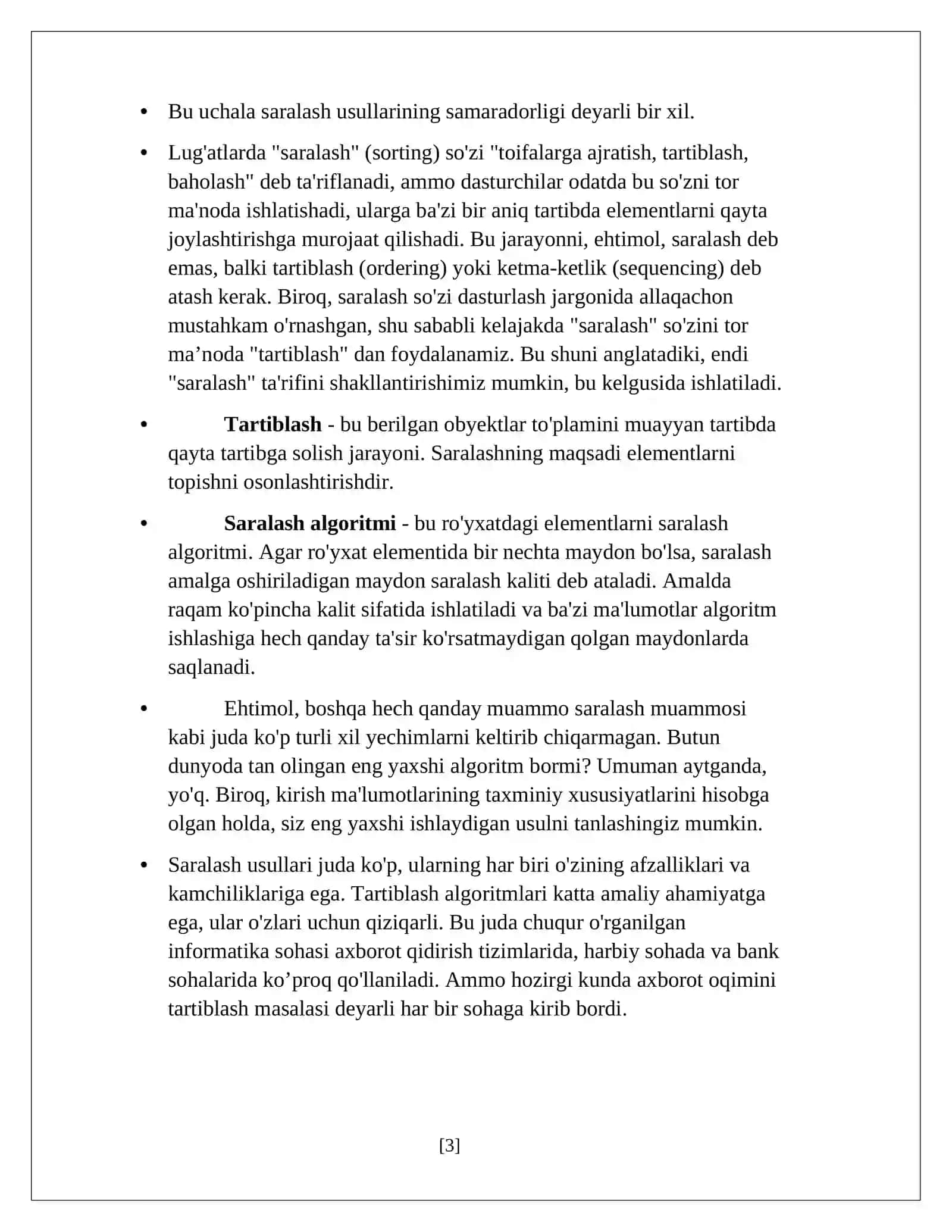 • Bu uchala saralash usullarining samaradorligi deyarli bir xil.

• Lug'atlarda "saralash" (sorting) so'zi "toifalarga ajratish, tartiblash, baholash" deb ta'riflanadi, ammo dasturchilar odatda bu so'zni tor ma'noda ishlatishadi, ularga ba'zi bir aniq tartibda elementlarni qayta joylashtirishga murojaat qilishadi. Bu jarayonni, ehtimol, saralash deb emas, balki tartiblash (ordering) yoki ketma-ketlik (sequencing) deb atash kerak. Biroq, saralash so'zi dasturlash jargonida allaqachon mustahkam o'rnashgan, shu sababli kelajakda "saralash" so'zini tor ma'noda "tartiblash" dan foydalanamiz. Bu shuni anglatadiki, endi "saralash" ta'rifini shakllantirishimiz mumkin, bu kelgusida ishlatiladi.

• Tartiblash - bu berilgan obyektlar to'plamini muayyan tartibda qayta tartibga solish jarayoni. Saralashning maqsadi elementlarni topishni osonlashtirishdir.

• Saralash algoritmi - bu ro'yxatdagi elementlarni saralash algoritmi. Agar ro'yxat elementida bir nechta maydon bo'lsa, saralash amalga oshiriladigan maydon saralash kaliti deb ataladi. Amalda raqam ko'pincha kalit sifatida ishlatiladi va ba'zi ma'lumotlar algoritm ishlashiga hech qanday ta'sir ko'rsatmaydigan qolgan maydonlarda saqlanadi.

• Ehtimol, boshqa hech qanday muammo saralash muammosi kabi juda ko'p turli xil yechimlarni keltirib chiqarmagan. Butun dunyoda tan olingan eng yaxshi algoritm bormi? Umuman aytganda, yo'q. Biroq, kirish ma'lumotlarining taxminiy xususiyatlarini hisobga olgan holda, siz eng yaxshi ishlaydigan usulni tanlashingiz mumkin.

• Saralash usullari juda ko'p, ularning har biri o'zining afzalliklari va kamchiliklariga ega. Tartiblash algoritmlari katta amaliy ahamiyatga ega, ular o'zlari uchun qiziqarli. Bu juda chuqur o'rganilgan informatika sohasi axborot qidirish tizimlarida, harbiy sohada va bank sohalarida ko'proq qo'llaniladi. Ammo hozirgi kunda axborot oqimini tartiblash masalasi deyarli har bir sohaga kirib bordi.

[3]